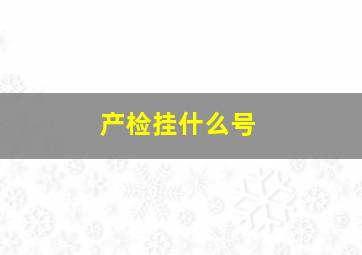 产检挂什么号